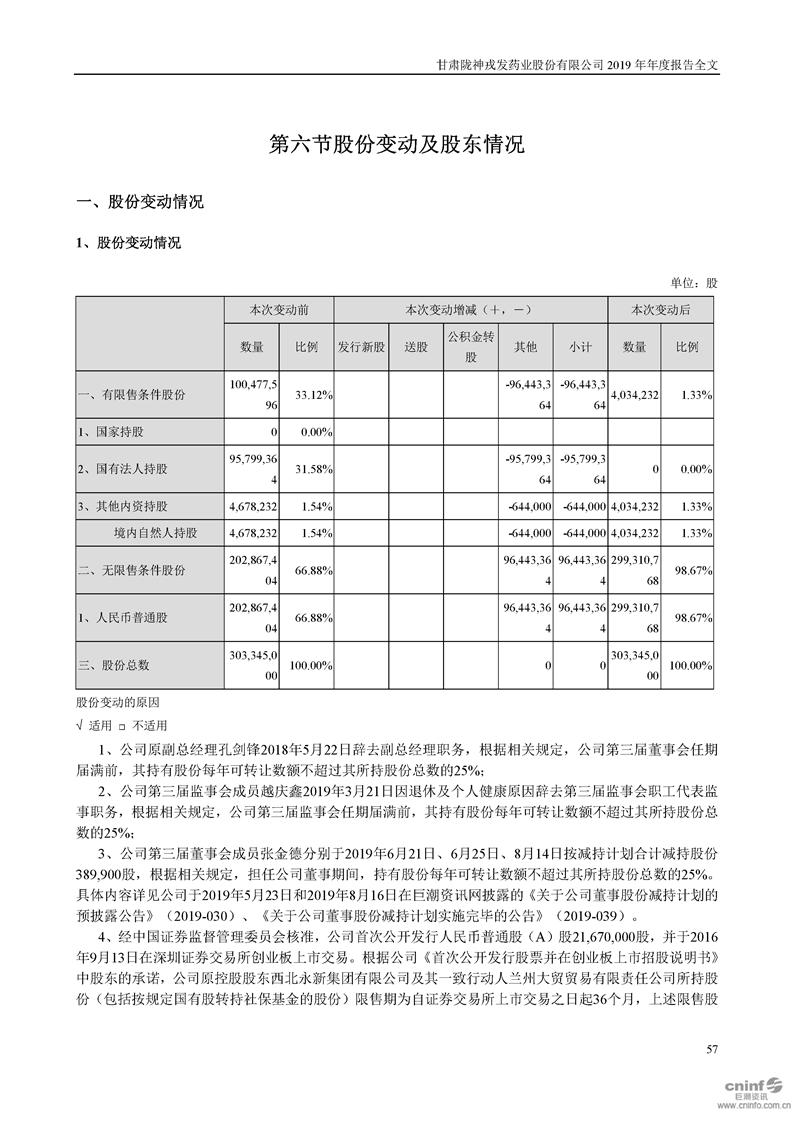 甘肃陇神戎发药业股份有限公司 2019 年年度报告全文

第六节股份变动及股东情况

一、股份变动情况

1、股份变动情况

单位：股

| | 本次变动前 | | 本次变动增减（+，-） | | | | | 本次变动后 | |
|---|---|---|---|---|---|---|---|---|---|
| | 数量 | 比例 | 发行新股 | 送股 | 公积金转股 | 其他 | 小计 | 数量 | 比例 |
| 一、有限售条件股份 | 100,477,596 | 33.12% | | | | -96,443,364 | -96,443,364 | 4,034,232 | 1.33% |
| 1、国家持股 | 0 | 0.00% | | | | | | | |
| 2、国有法人持股 | 95,799,364 | 31.58% | | | | -95,799,364 | -95,799,364 | 0 | 0.00% |
| 3、其他内资持股 | 4,678,232 | 1.54% | | | | -644,000 | -644,000 | 4,034,232 | 1.33% |
| 境内自然人持股 | 4,678,232 | 1.54% | | | | -644,000 | -644,000 | 4,034,232 | 1.33% |
| 二、无限售条件股份 | 202,867,404 | 66.88% | | | | 96,443,364 | 96,443,364 | 299,310,768 | 98.67% |
| 1、人民币普通股 | 202,867,404 | 66.88% | | | | 96,443,364 | 96,443,364 | 299,310,768 | 98.67% |
| 三、股份总数 | 303,345,000 | 100.00% | | | | 0 | 0 | 303,345,000 | 100.00% |

股份变动的原因

√ 适用 □ 不适用

1、公司原副总经理孔剑锋2018年5月22日辞去副总经理职务，根据相关规定，公司第三届董事会任期届满前，其持有股份每年可转让数额不超过其所持股份总数的25%;

2、公司第三届监事会成员越庆鑫2019年3月21日因退休及个人健康原因辞去第三届监事会职工代表监事职务，根据相关规定，公司第三届监事会任期届满前，其持有股份每年可转让数额不超过其所持股份总数的25%;

3、公司第三届董事会成员张金德分别于2019年6月21日、6月25日、8月14日按减持计划合计减持股份389,900股，根据相关规定，担任公司董事期间，持有股份每年可转让数额不超过其所持股份总数的25%。具体内容详见公司于2019年5月23日和2019年8月16日在巨潮资讯网披露的《关于公司董事股份减持计划的预披露公告》（2019-030）、《关于公司董事股份减持计划实施完毕的公告》（2019-039）。

4、经中国证券监督管理委员会核准，公司首次公开发行人民币普通股（A）股21,670,000股，并于2016年9月13日在深圳证券交易所创业板上市交易。根据公司《首次公开发行股票并在创业板上市招股说明书》中股东的承诺，公司原控股股东西北永新集团有限公司及其一致行动人兰州大贸贸易有限责任公司所持股份（包括按规定国有股转持社保基金的股份）限售期为自证券交易所上市交易之日起36个月，上述限售股

57

cninf 巨潮资讯 www.cninfo.com.cn